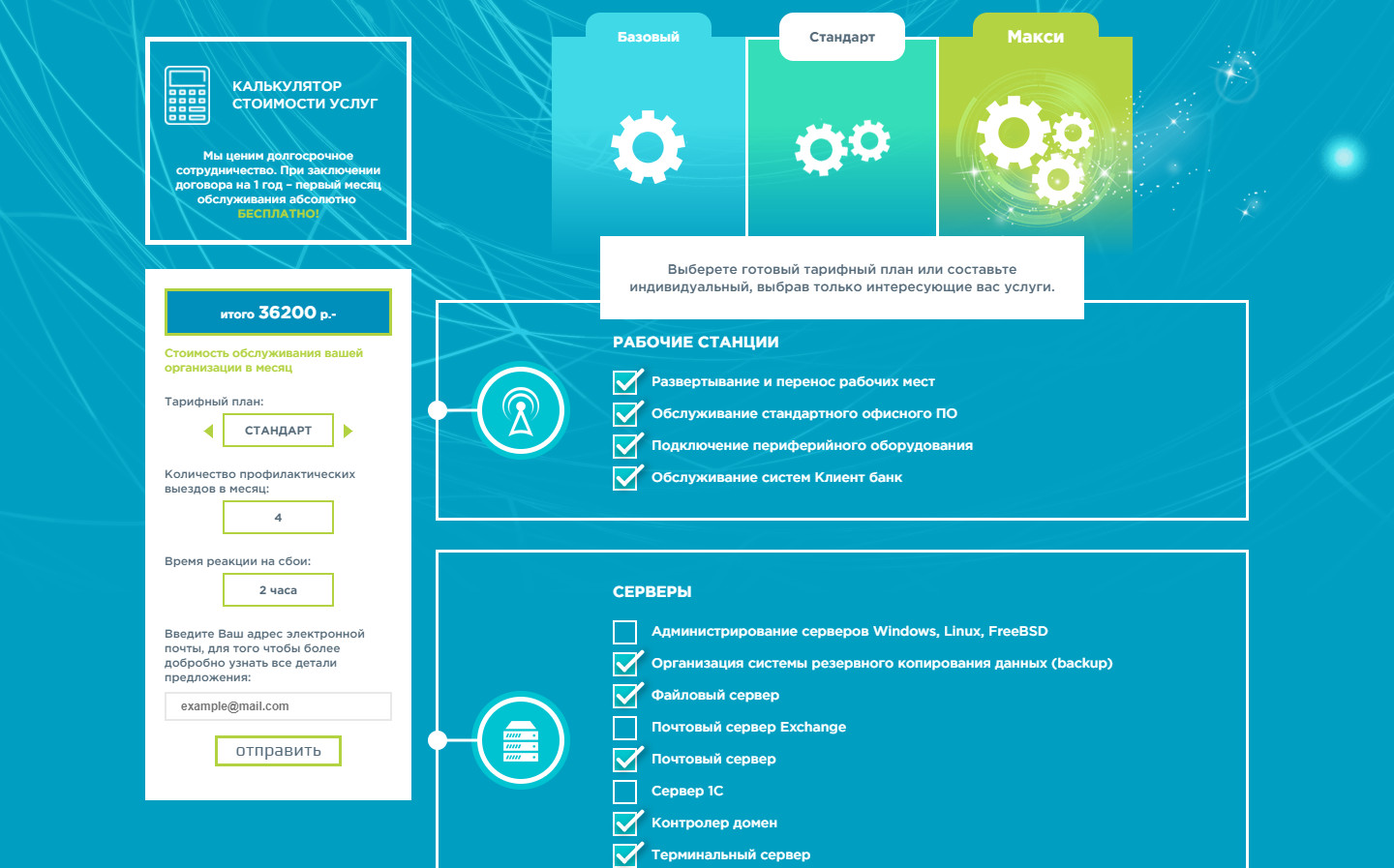 КАЛЬКУЛЯТОР СТОИМОСТИ УСЛУГ

Мы ценим долгосрочное сотрудничество. При заключении договора на 1 год – первый месяц обслуживания абсолютно БЕСПЛАТНО!

итого 36200 р.-

Стоимость обслуживания вашей организации в месяц

Тарифный план:

СТАНДАРТ

Количество профилактических выездов в месяц:

4

Время реакции на сбои:

2 часа

Введите Ваш адрес электронной почты, для того чтобы более добробно узнать все детали предложения:

example@mail.com

отправить

Базовый

Стандарт

Макси

Выберете готовый тарифный план или составьте индивидуальный, выбрав только интересующие вас услуги.

РАБОЧИЕ СТАНЦИИ

Развертывание и перенос рабочих мест

Обслуживание стандартного офисного ПО

Подключение периферийного оборудования

Обслуживание систем Клиент банк

СЕРВЕРЫ

Администрирование серверов Windows, Linux, FreeBSD

Организация системы резервного копирования данных (backup)

Файловый сервер

Почтовый сервер Exchange

Почтовый сервер

Сервер 1С

Контролер домен

Терминальный сервер